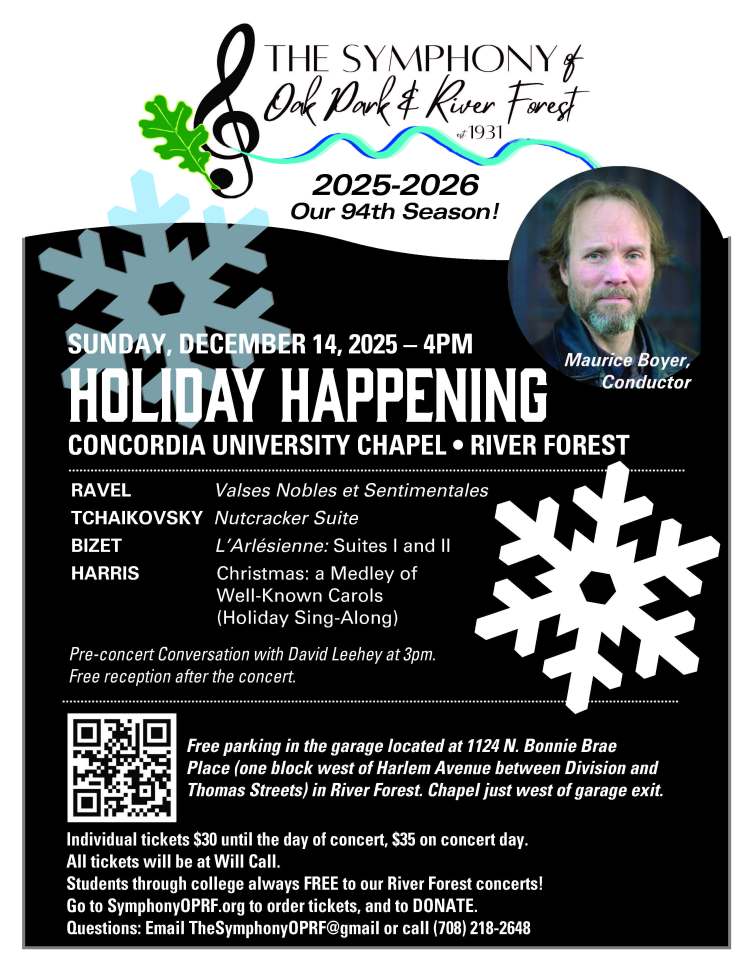 THE SYMPHONY of Oak Park & River Forest
est 1931

2025-2026
Our 94th Season!

Maurice Boyer, Conductor

SUNDAY, DECEMBER 14, 2025 – 4PM
HOLIDAY HAPPENING
CONCORDIA UNIVERSITY CHAPEL • RIVER FOREST

| | |
|---|---|
| RAVEL | Valses Nobles et Sentimentales |
| TCHAIKOVSKY | Nutcracker Suite |
| BIZET | L'Arlésienne: Suites I and II |
| HARRIS | Christmas: a Medley of Well-Known Carols (Holiday Sing-Along) |

Pre-concert Conversation with David Leehey at 3pm. Free reception after the concert.

Free parking in the garage located at 1124 N. Bonnie Brae Place (one block west of Harlem Avenue between Division and Thomas Streets) in River Forest. Chapel just west of garage exit.

Individual tickets $30 until the day of concert, $35 on concert day.
All tickets will be at Will Call.
Students through college always FREE to our River Forest concerts!
Go to SymphonyOPRF.org to order tickets, and to DONATE.
Questions: Email TheSymphonyOPRF@gmail or call (708) 218-2648